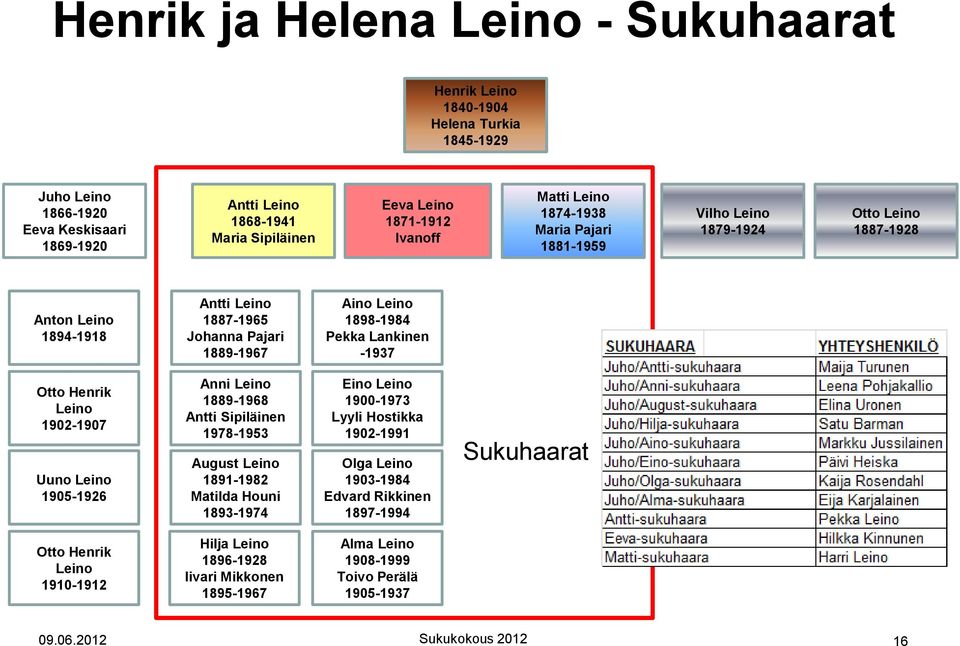 Henrik ja Helena Leino - Sukuhaarat

Henrik Leino
1840-1904
Helena Turkia
1845-1929

Juho Leino
1866-1920
Eeva Keskisaari
1869-1920

Antti Leino
1868-1941
Maria Sipiläinen

Eeva Leino
1871-1912
Ivanoff

Matti Leino
1874-1938
Maria Pajari
1881-1959

Vilho Leino
1879-1924

Otto Leino
1887-1928

Anton Leino
1894-1918

Otto Henrik Leino
1902-1907

Uuno Leino
1905-1926

Otto Henrik Leino
1910-1912

Antti Leino
1887-1965
Johanna Pajari
1889-1967

Anni Leino
1889-1968
Antti Sipiläinen
1978-1953

August Leino
1891-1982
Matilda Houni
1893-1974

Hilja Leino
1896-1928
Iivari Mikkonen
1895-1967

Aino Leino
1898-1984
Pekka Lankinen
-1937

Eino Leino
1900-1973
Lyyli Hostikka
1902-1991

Olga Leino
1903-1984
Edvard Rikkinen
1897-1994

Alma Leino
1908-1999
Toivo Perälä
1905-1937

Sukuhaarat

| SUKUHAARA | YHTEYSHENKILÖ |
|---|---|
| Juho/Antti-sukuhaara | Maija Turunen |
| Juho/Anni-sukuhaara | Leena Pohjakallio |
| Juho/August-sukuhaara | Elina Uronen |
| Juho/Hilja-sukuhaara | Satu Barman |
| Juho/Aino-sukuhaara | Markku Jussilainen |
| Juho/Eino-sukuhaara | Päivi Heiska |
| Juho/Olga-sukuhaara | Kaija Rosendahl |
| Juho/Alma-sukuhaara | Eija Karjalainen |
| Antti-sukuhaara | Pekka Leino |
| Eeva-sukuhaara | Hilkka Kinnunen |
| Matti-sukuhaara | Harri Leino |

09.06.2012
Sukukokous 2012
16